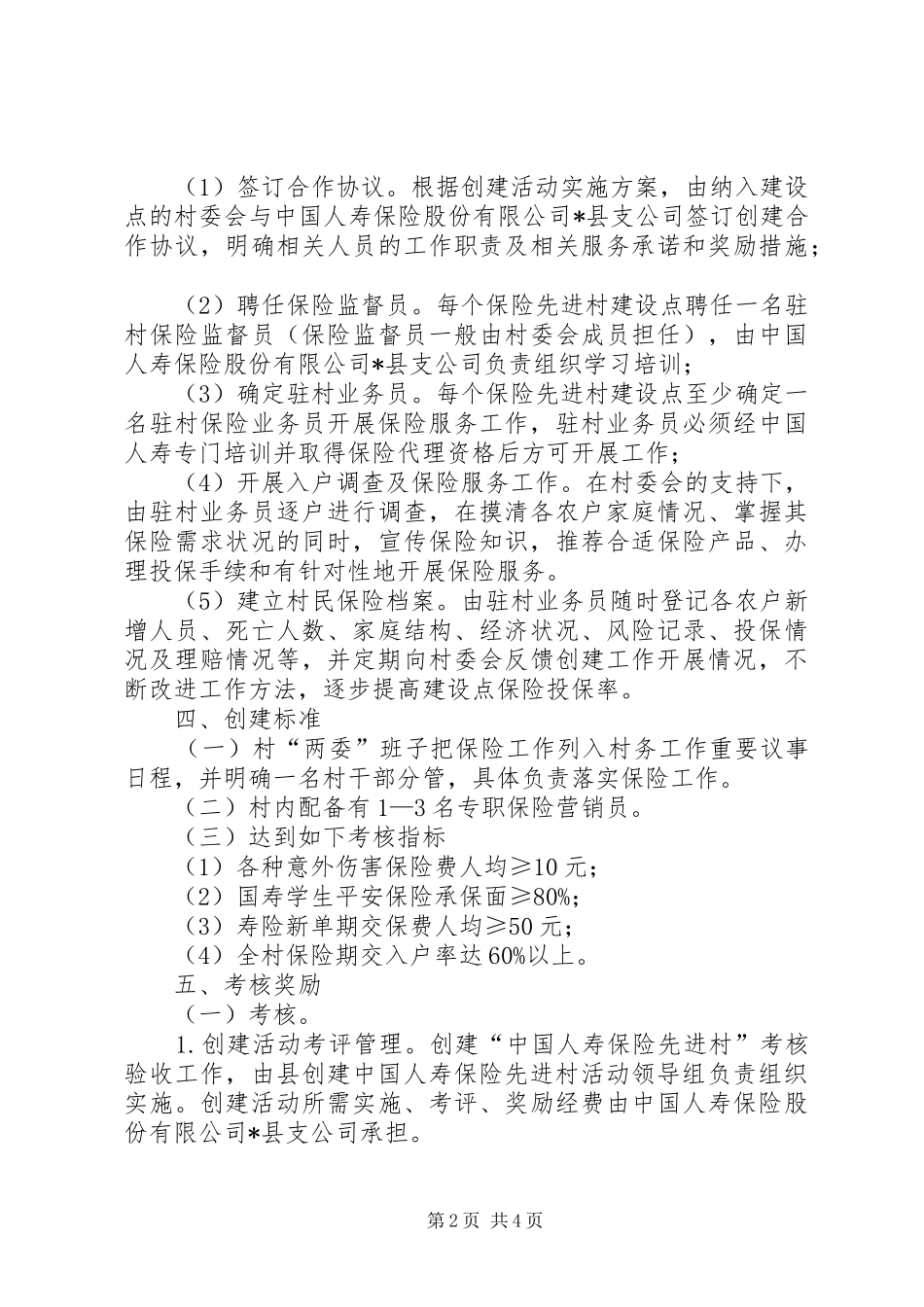 （1）签订合作协议。根据创建活动实施方案，由纳入建设点的村委会与中国人寿保险股份有限公司*县支公司签订创建合作协议，明确相关人员的工作职责及相关服务承诺和奖励措施；

（2）聘任保险监督员。每个保险先进村建设点聘任一名驻村保险监督员（保险监督员一般由村委会成员担任），由中国人寿保险股份有限公司*县支公司负责组织学习培训；

（3）确定驻村业务员。每个保险先进村建设点至少确定一名驻村保险业务员开展保险服务工作，驻村业务员必须经中国人寿专门培训并取得保险代理资格后方可开展工作；

（4）开展入户调查及保险服务工作。在村委会的支持下，由驻村业务员逐户进行调查，在摸清各农户家庭情况、掌握其保险需求状况的同时，宣传保险知识，推荐合适保险产品、办理投保手续和有针对性地开展保险服务。

（5）建立村民保险档案。由驻村业务员随时登记各农户新增人员、死亡人数、家庭结构、经济状况、风险记录、投保情况及理赔情况等，并定期向村委会反馈创建工作开展情况，不断改进工作方法，逐步提高建设点保险投保率。

四、创建标准

（一）村“两委”班子把保险工作列入村务工作重要议事日程，并明确一名村干部分管，具体负责落实保险工作。

（二）村内配备有1—3名专职保险营销员。

（三）达到如下考核指标

（1）各种意外伤害保险费人均≥10元；

（2）国寿学生平安保险承保面≥80%；

（3）寿险新单期交保费人均≥50元；

（4）全村保险期交入户率达60%以上。

五、考核奖励

（一）考核。

1.创建活动考评管理。创建“中国人寿保险先进村”考核验收工作，由县创建中国人寿保险先进村活动领导组负责组织实施。创建活动所需实施、考评、奖励经费由中国人寿保险股份有限公司*县支公司承担。

第2页 共4页